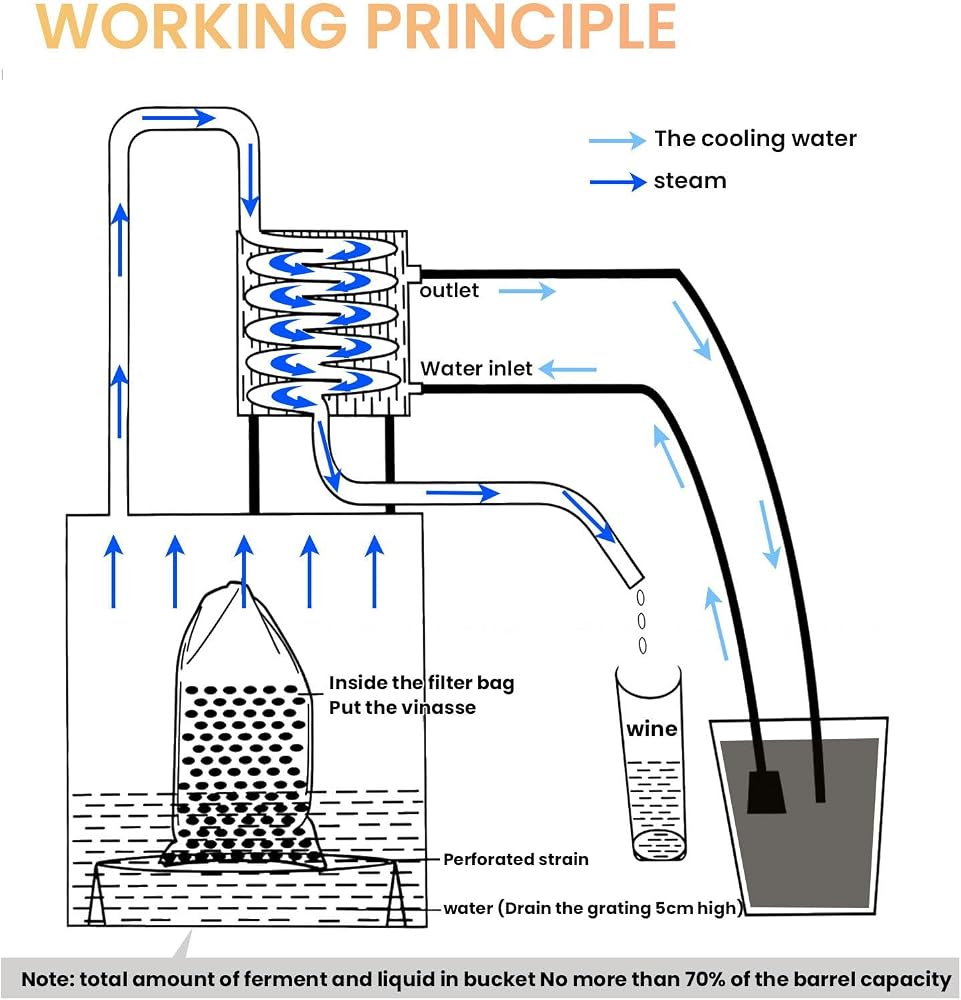 WORKING PRINCIPLE

The cooling water
steam

outlet
Water inlet

Inside the filter bag
Put the vinasse

wine

Perforated strain
water (Drain the grating 5cm high)

Note: total amount of ferment and liquid in bucket No more than 70% of the barrel capacity